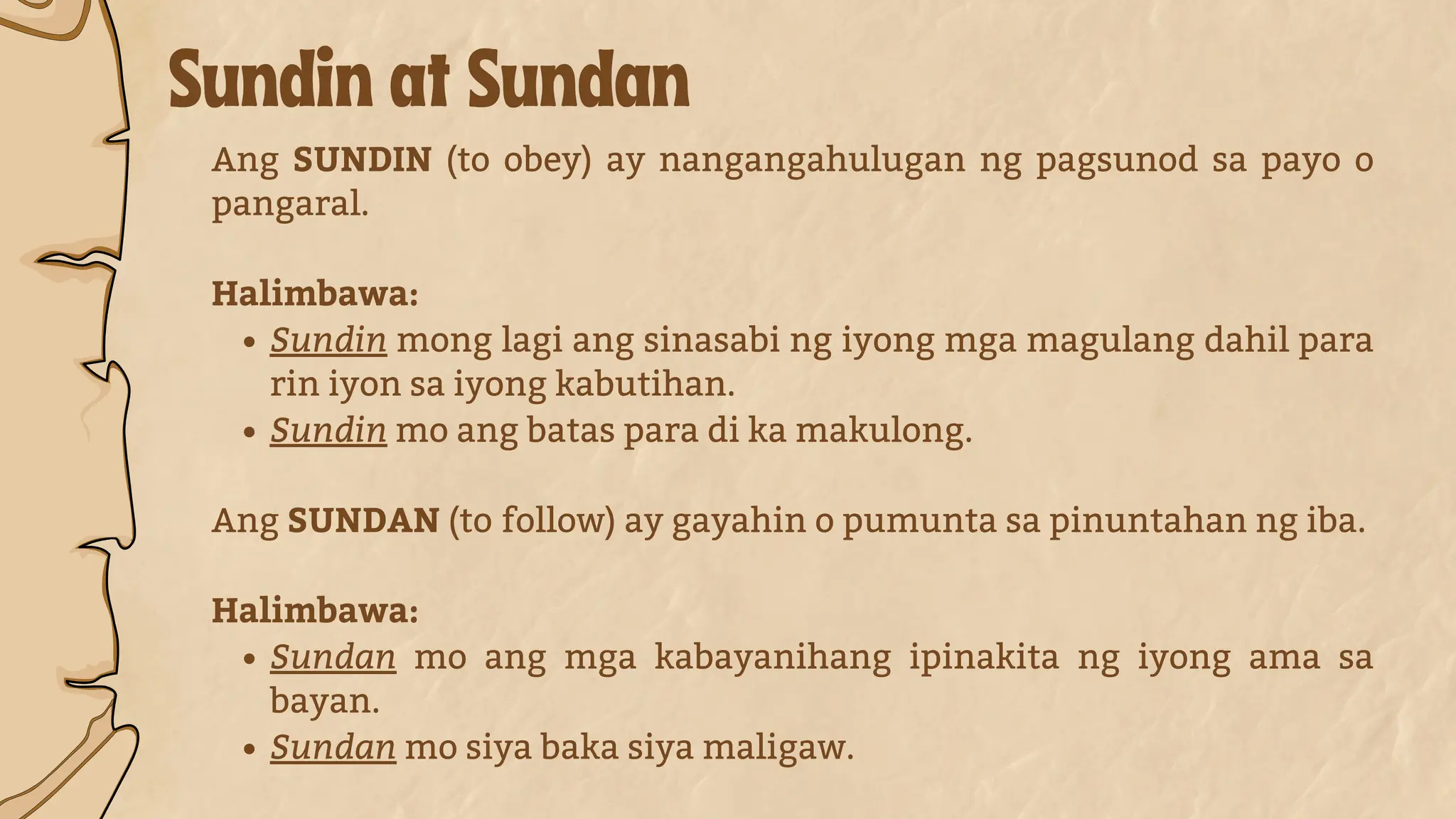 Sundin at Sundan

Ang SUNDIN (to obey) ay nangangahulugan ng pagsunod sa payo o pangaral.

Halimbawa:
• Sundin mong lagi ang sinasabi ng iyong mga magulang dahil para rin iyon sa iyong kabutihan.
• Sundin mo ang batas para di ka makulong.

Ang SUNDAN (to follow) ay gayahin o pumunta sa pinuntahan ng iba.

Halimbawa:
• Sundan mo ang mga kabayanihang ipinakita ng iyong ama sa bayan.
• Sundan mo siya baka siya maligaw.